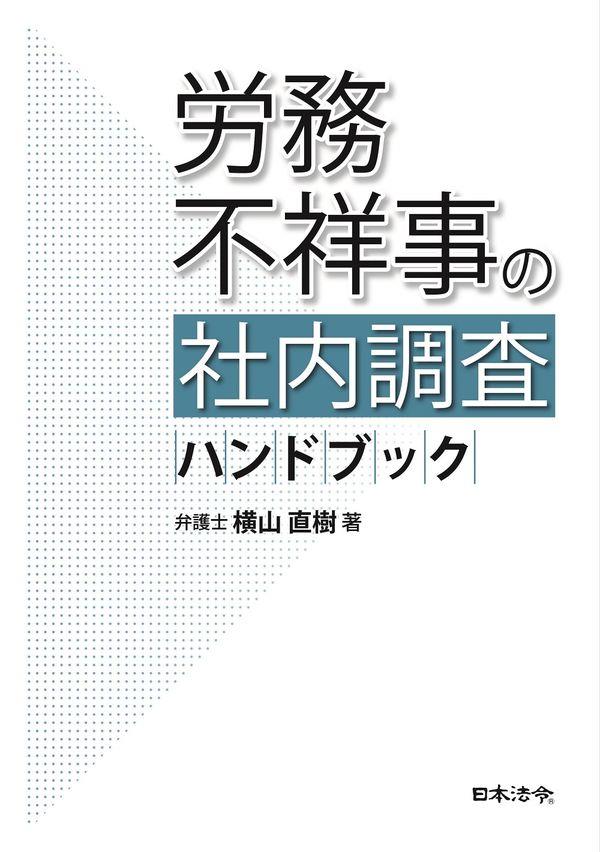 労務
不祥事の
社内調査
ハンドブック

弁護士 横山 直樹 著

日本法令®